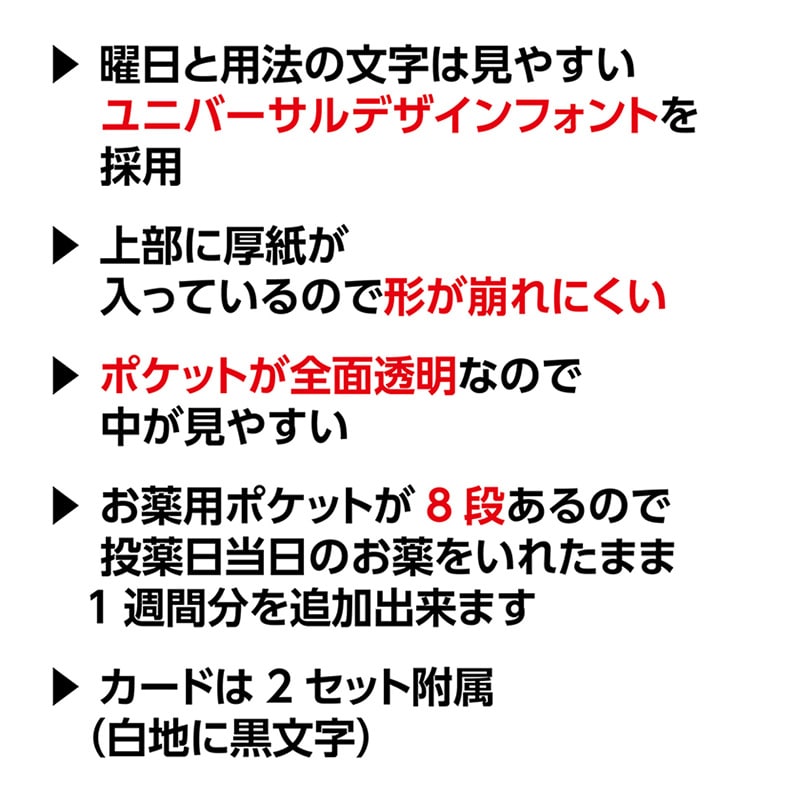 ▶ 曜日と用法の文字は見やすいユニバーサルデザインフォントを採用

▶ 上部に厚紙が入っているので形が崩れにくい

▶ ポケットが全面透明なので中が見やすい

▶ お薬用ポケットが 8 段あるので投薬日当日のお薬をいれたまま 1 週間分を追加出来ます

▶ カードは 2 セット附属（白地に黒文字）